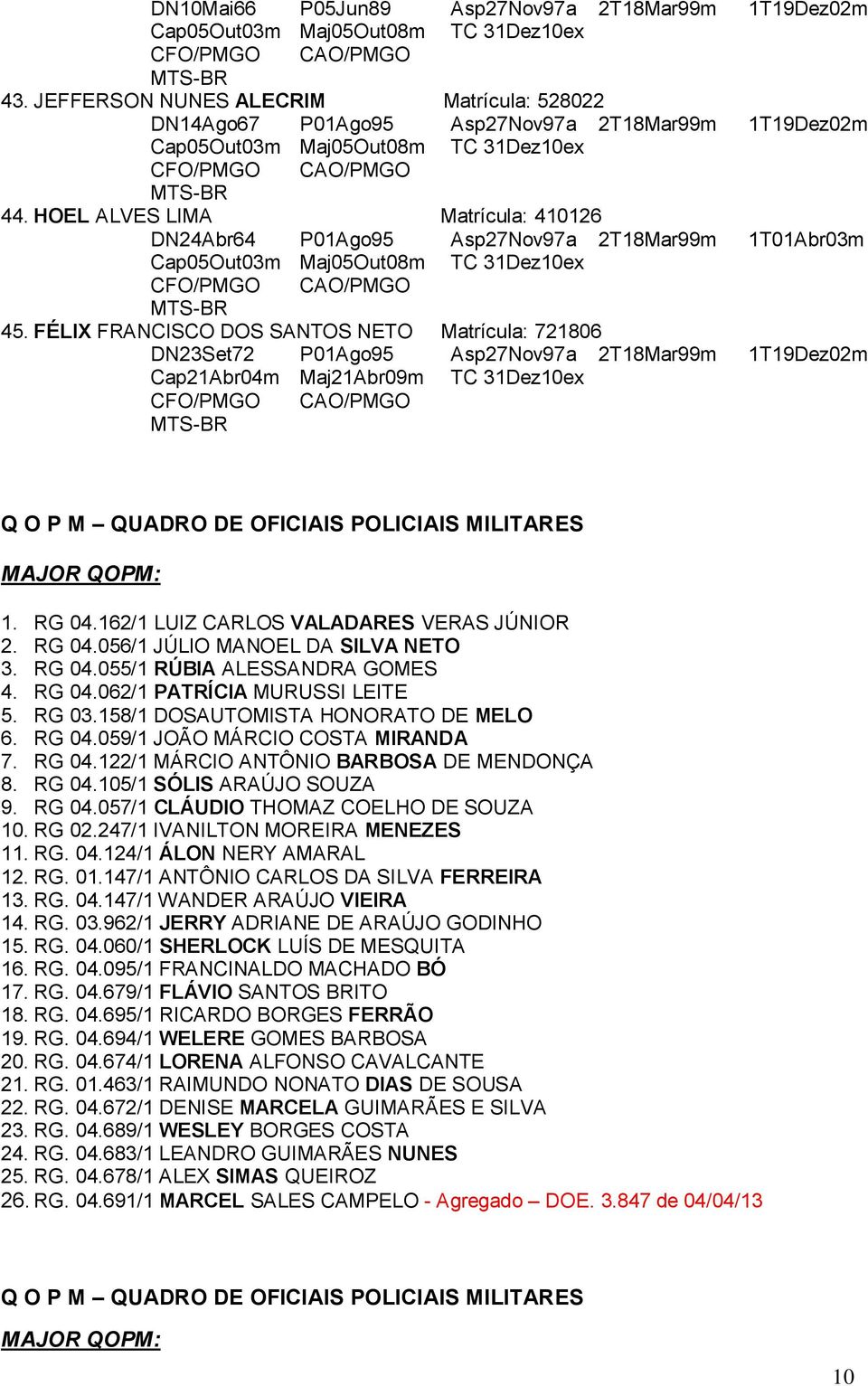 DN10Mai66 P05Jun89 Asp27Nov97a 2T18Mar99m 1T19Dez02m
Cap05Out03m Maj05Out08m TC 31Dez10ex
CFO/PMGO CAO/PMGO
MTS-BR
43. JEFFERSON NUNES ALECRIM Matrícula: 528022
DN14Ago67 P01Ago95 Asp27Nov97a 2T18Mar99m 1T19Dez02m
Cap05Out03m Maj05Out08m TC 31Dez10ex
CFO/PMGO CAO/PMGO
MTS-BR
44. HOEL ALVES LIMA Matrícula: 410126
DN24Abr64 P01Ago95 Asp27Nov97a 2T18Mar99m 1T01Abr03m
Cap05Out03m Maj05Out08m TC 31Dez10ex
CFO/PMGO CAO/PMGO
MTS-BR
45. FÉLIX FRANCISCO DOS SANTOS NETO Matrícula: 721806
DN23Set72 P01Ago95 Asp27Nov97a 2T18Mar99m 1T19Dez02m
Cap21Abr04m Maj21Abr09m TC 31Dez10ex
CFO/PMGO CAO/PMGO
MTS-BR

Q O P M – QUADRO DE OFICIAIS POLICIAIS MILITARES

MAJOR QOPM:

1. RG 04.162/1 LUIZ CARLOS VALADARES VERAS JÚNIOR
2. RG 04.056/1 JÚLIO MANOEL DA SILVA NETO
3. RG 04.055/1 RÚBIA ALESSANDRA GOMES
4. RG 04.062/1 PATRÍCIA MURUSSI LEITE
5. RG 03.158/1 DOSAUTOMISTA HONORATO DE MELO
6. RG 04.059/1 JOÃO MÁRCIO COSTA MIRANDA
7. RG 04.122/1 MÁRCIO ANTÔNIO BARBOSA DE MENDONÇA
8. RG 04.105/1 SÓLIS ARAÚJO SOUZA
9. RG 04.057/1 CLÁUDIO THOMAZ COELHO DE SOUZA
10. RG 02.247/1 IVANILTON MOREIRA MENEZES
11. RG. 04.124/1 ÁLON NERY AMARAL
12. RG. 01.147/1 ANTÔNIO CARLOS DA SILVA FERREIRA
13. RG. 04.147/1 WANDER ARAÚJO VIEIRA
14. RG. 03.962/1 JERRY ADRIANE DE ARAÚJO GODINHO
15. RG. 04.060/1 SHERLOCK LUÍS DE MESQUITA
16. RG. 04.095/1 FRANCINALDO MACHADO BÓ
17. RG. 04.679/1 FLÁVIO SANTOS BRITO
18. RG. 04.695/1 RICARDO BORGES FERRÃO
19. RG. 04.694/1 WELERE GOMES BARBOSA
20. RG. 04.674/1 LORENA ALFONSO CAVALCANTE
21. RG. 01.463/1 RAIMUNDO NONATO DIAS DE SOUSA
22. RG. 04.672/1 DENISE MARCELA GUIMARÃES E SILVA
23. RG. 04.689/1 WESLEY BORGES COSTA
24. RG. 04.683/1 LEANDRO GUIMARÃES NUNES
25. RG. 04.678/1 ALEX SIMAS QUEIROZ
26. RG. 04.691/1 MARCEL SALES CAMPELO - Agregado – DOE. 3.847 de 04/04/13

Q O P M – QUADRO DE OFICIAIS POLICIAIS MILITARES

MAJOR QOPM:

10